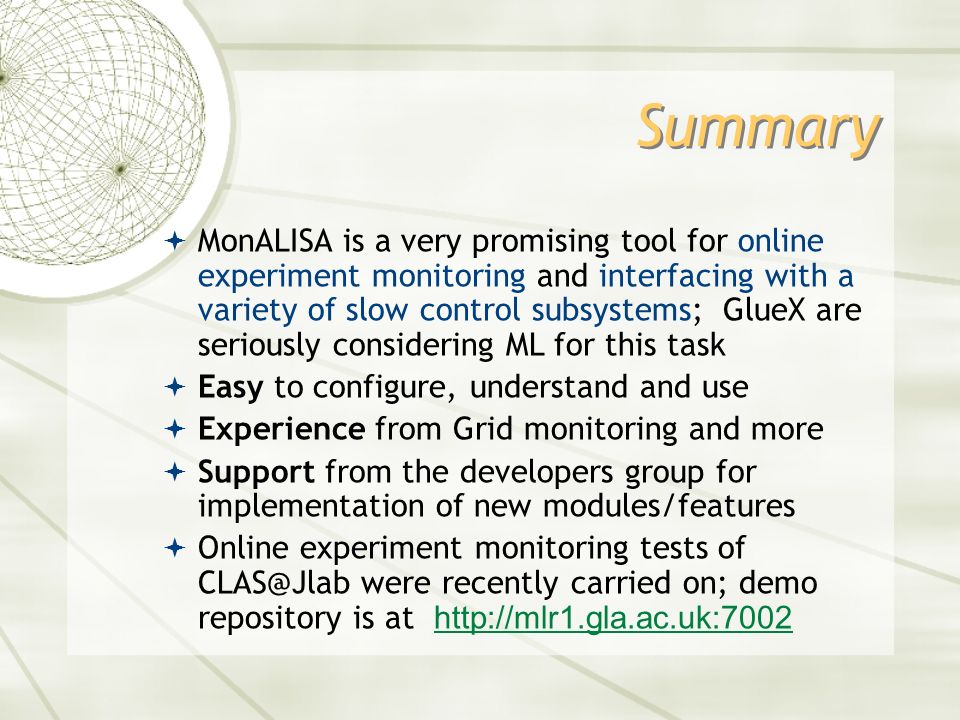 Summary

MonALISA is a very promising tool for online experiment monitoring and interfacing with a variety of slow control subsystems; GlueX are seriously considering ML for this task

Easy to configure, understand and use

Experience from Grid monitoring and more

Support from the developers group for implementation of new modules/features

Online experiment monitoring tests of CLAS@Jlab were recently carried on; demo repository is at http://mlr1.gla.ac.uk:7002